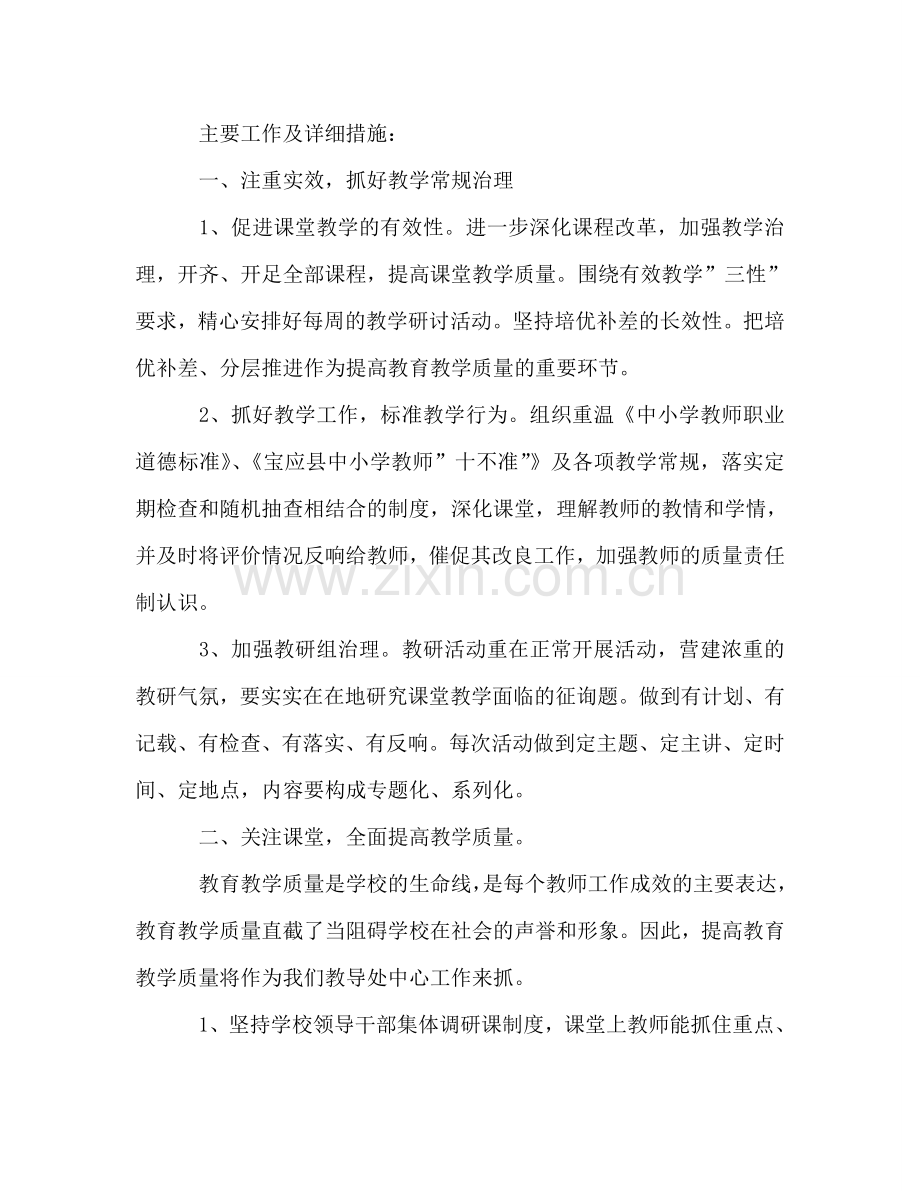 主要工作及详细措施：

一、注重实效，抓好教学常规治理

1、促进课堂教学的有效性。进一步深化课程改革，加强教学治理，开齐、开足全部课程，提高课堂教学质量。围绕有效教学”三性”要求，精心安排好每周的教学研讨活动。坚持培优补差的长效性。把培优补差、分层推进作为提高教育教学质量的重要环节。

2、抓好教学工作，标准教学行为。组织重温《中小学教师职业道德标准》、《宝应县中小学教师”十不准”》及各项教学常规，落实定期检查和随机抽查相结合的制度，深化课堂，理解教师的教情和学情，并及时将评价情况反响给教师，催促其改良工作，加强教师的质量责任制认识。

3、加强教研组治理。教研活动重在正常开展活动，营建浓重的教研气氛，要实实在在地研究课堂教学面临的征询题。做到有计划、有记载、有检查、有落实、有反响。每次活动做到定主题、定主讲、定时间、定地点，内容要构成专题化、系列化。

二、关注课堂，全面提高教学质量。

教育教学质量是学校的生命线，是每个教师工作成效的主要表达，教育教学质量直截了当阻碍学校在社会的声誉和形象。因此，提高教育教学质量将作为我们教导处中心工作来抓。

1、坚持学校领导干部集体调研课制度，课堂上教师能抓住重点、

www.zixin.com.cn